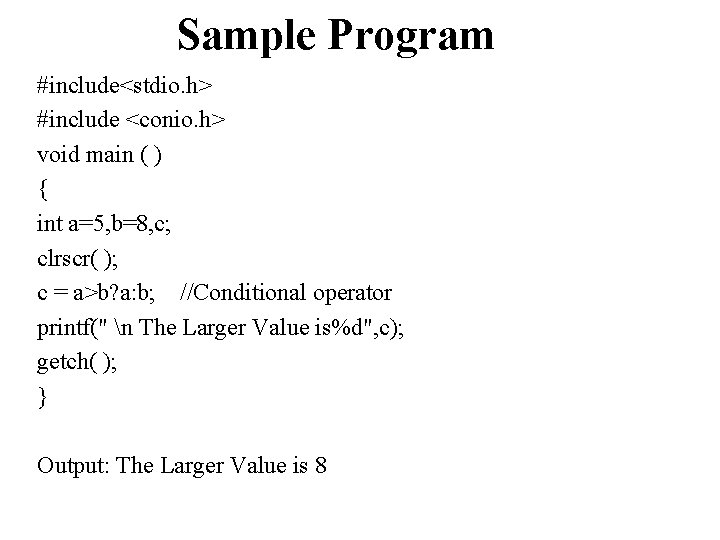 Sample Program

#include<stdio.h>
#include <conio.h>
void main ( )
{
int a=5,b=8,c;
clrscr( );
c = a>b?a:b;     //Conditional operator
printf(" \n The Larger Value is%d",c);
getch( );
}

Output: The Larger Value is 8